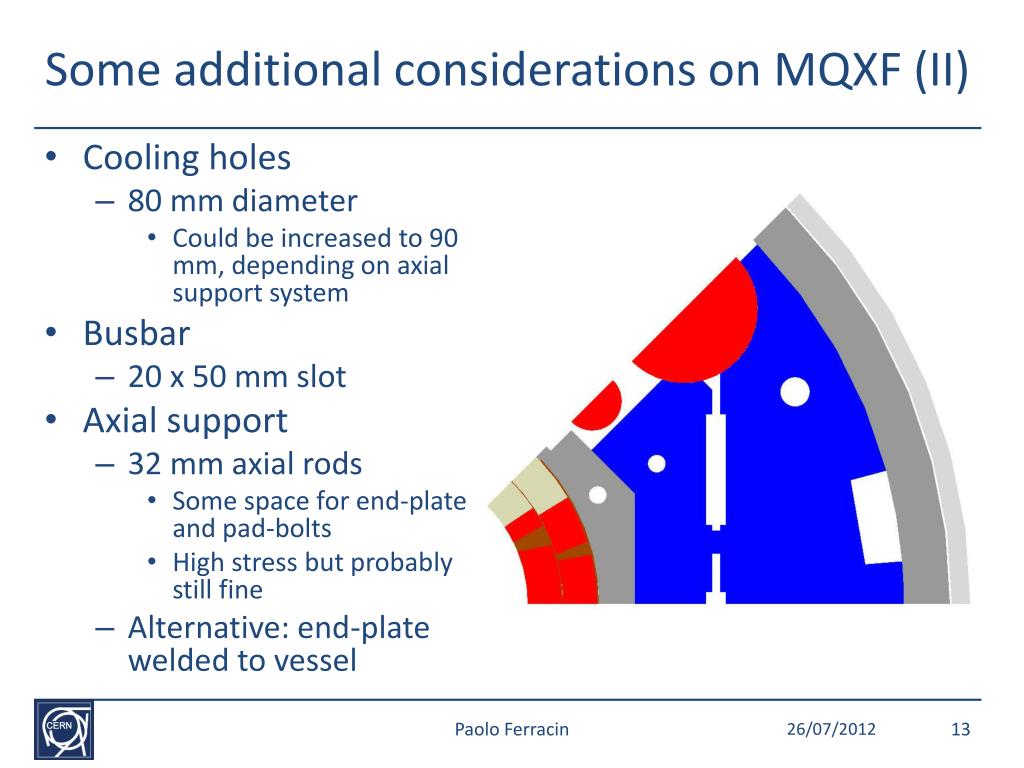 Some additional considerations on MQXF (II)

• Cooling holes
– 80 mm diameter
• Could be increased to 90 mm, depending on axial support system
• Busbar
– 20 x 50 mm slot
• Axial support
– 32 mm axial rods
• Some space for end-plate and pad-bolts
• High stress but probably still fine
– Alternative: end-plate welded to vessel

CERN

Paolo Ferracin

26/07/2012

13